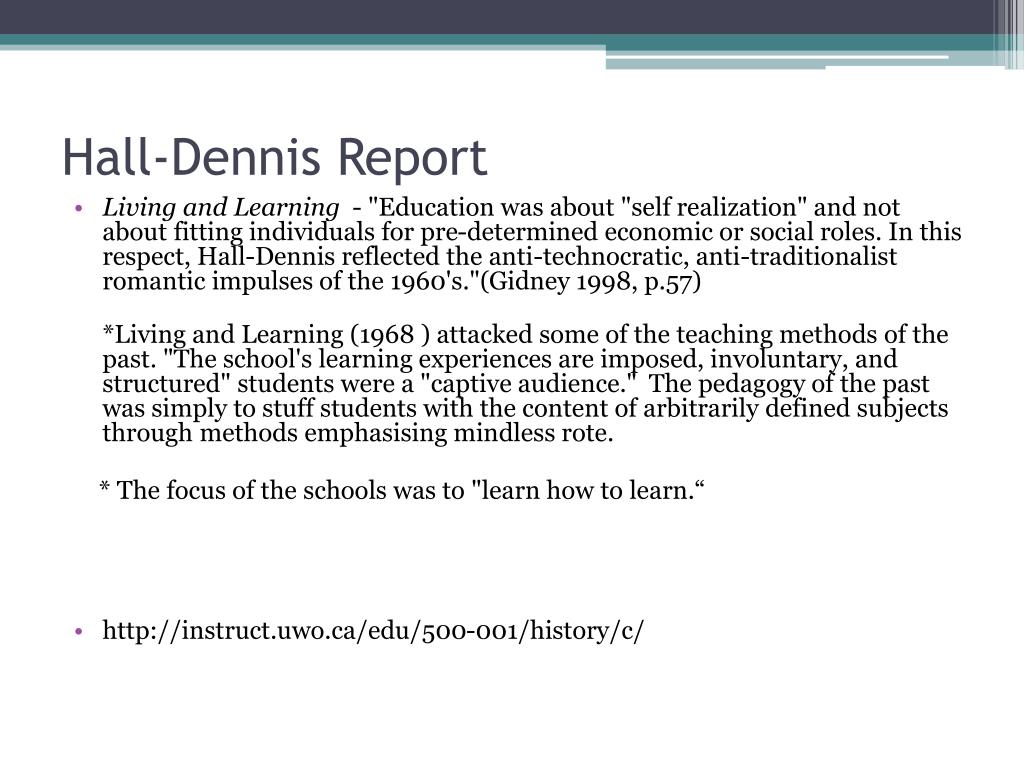 Hall-Dennis Report

• Living and Learning - "Education was about "self realization" and not about fitting individuals for pre-determined economic or social roles. In this respect, Hall-Dennis reflected the anti-technocratic, anti-traditionalist romantic impulses of the 1960's."(Gidney 1998, p.57)

*Living and Learning (1968 ) attacked some of the teaching methods of the past. "The school's learning experiences are imposed, involuntary, and structured" students were a "captive audience." The pedagogy of the past was simply to stuff students with the content of arbitrarily defined subjects through methods emphasising mindless rote.

* The focus of the schools was to "learn how to learn.“

• http://instruct.uwo.ca/edu/500-001/history/c/